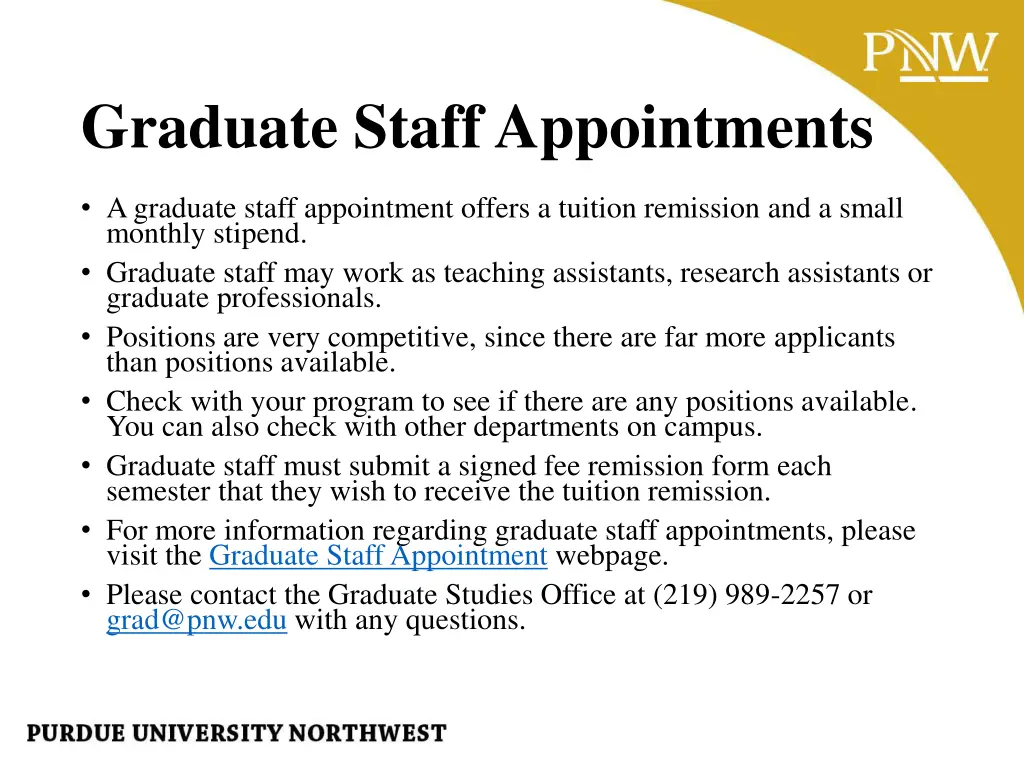 PNW

Graduate Staff Appointments

• A graduate staff appointment offers a tuition remission and a small monthly stipend.
• Graduate staff may work as teaching assistants, research assistants or graduate professionals.
• Positions are very competitive, since there are far more applicants than positions available.
• Check with your program to see if there are any positions available. You can also check with other departments on campus.
• Graduate staff must submit a signed fee remission form each semester that they wish to receive the tuition remission.
• For more information regarding graduate staff appointments, please visit the Graduate Staff Appointment webpage.
• Please contact the Graduate Studies Office at (219) 989-2257 or grad@pnw.edu with any questions.

PURDUE UNIVERSITY NORTHWEST